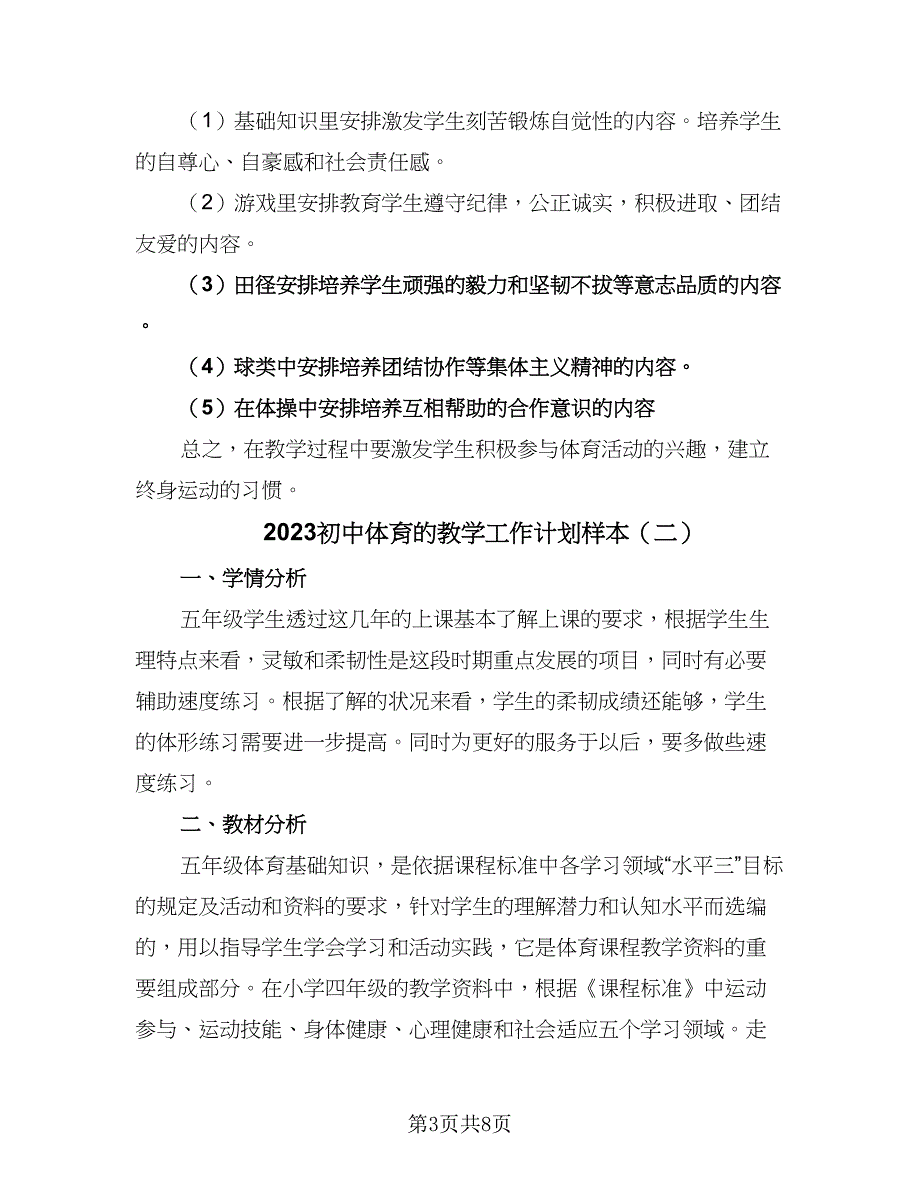 （1）基础知识里安排激发学生刻苦锻炼自觉性的内容。培养学生的自尊心、自豪感和社会责任感。

（2）游戏里安排教育学生遵守纪律，公正诚实，积极进取、团结友爱的内容。

（3）田径安排培养学生顽强的毅力和坚韧不拔等意志品质的内容。

（4）球类中安排培养团结协作等集体主义精神的内容。

（5）在体操中安排培养互相帮助的合作意识的内容

总之，在教学过程中要激发学生积极参与体育活动的兴趣，建立终身运动的习惯。

2023初中体育的教学工作计划样本（二）

一、学情分析

五年级学生透过这几年的上课基本了解上课的要求，根据学生生理特点来看，灵敏和柔韧性是这段时期重点发展的项目，同时有必要辅助速度练习。根据了解的状况来看，学生的柔韧成绩还能够，学生的体形练习需要进一步提高。同时为更好的服务于以后，要多做些速度练习。

二、教材分析

五年级体育基础知识，是依据课程标准中各学习领域“水平三”目标的规定及活动和资料的要求，针对学生的理解潜力和认知水平而选编的，用以指导学生学会学习和活动实践，它是体育课程教学资料的重要组成部分。在小学四年级的教学资料中，根据《课程标准》中运动参与、运动技能、身体健康、心理健康和社会适应五个学习领域。走

第3页共8页